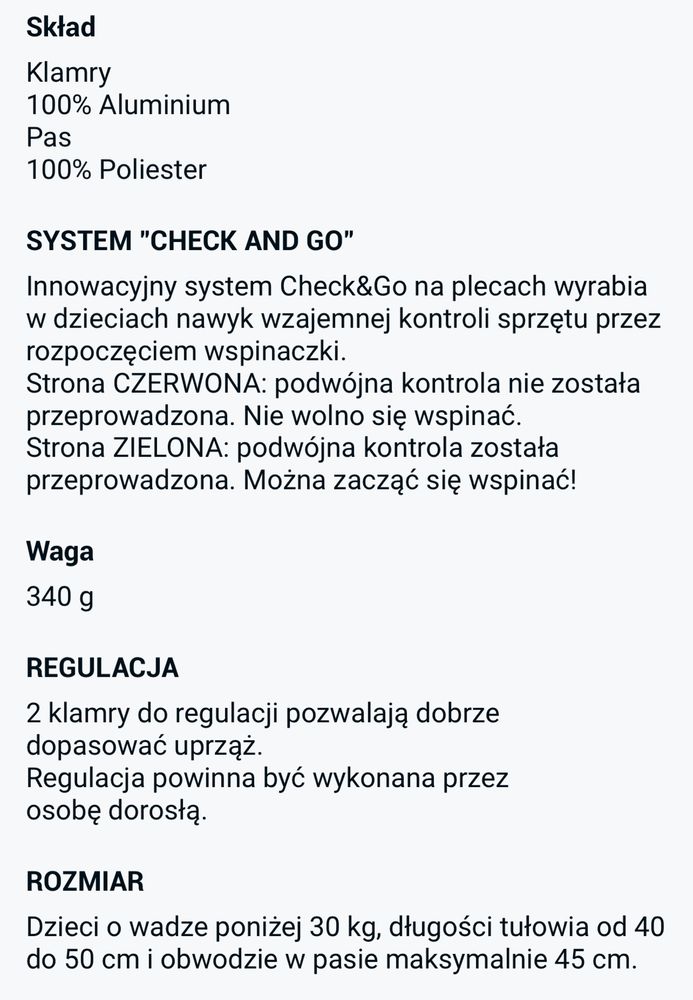 Skład

Klamry
100% Aluminium
Pas
100% Poliester

SYSTEM "CHECK AND GO"

Innowacyjny system Check&Go na plecach wyrabia w dzieciach nawyk wzajemnej kontroli sprzętu przez rozpoczęciem wspinaczki.
Strona CZERWONA: podwójna kontrola nie została przeprowadzona. Nie wolno się wspinać.
Strona ZIELONA: podwójna kontrola została przeprowadzona. Można zacząć się wspinać!

Waga

340 g

REGULACJA

2 klamry do regulacji pozwalają dobrze dopasować uprząż.
Regulacja powinna być wykonana przez osobę dorosłą.

ROZMIAR

Dzieci o wadze poniżej 30 kg, długości tułowia od 40 do 50 cm i obwodzie w pasie maksymalnie 45 cm.